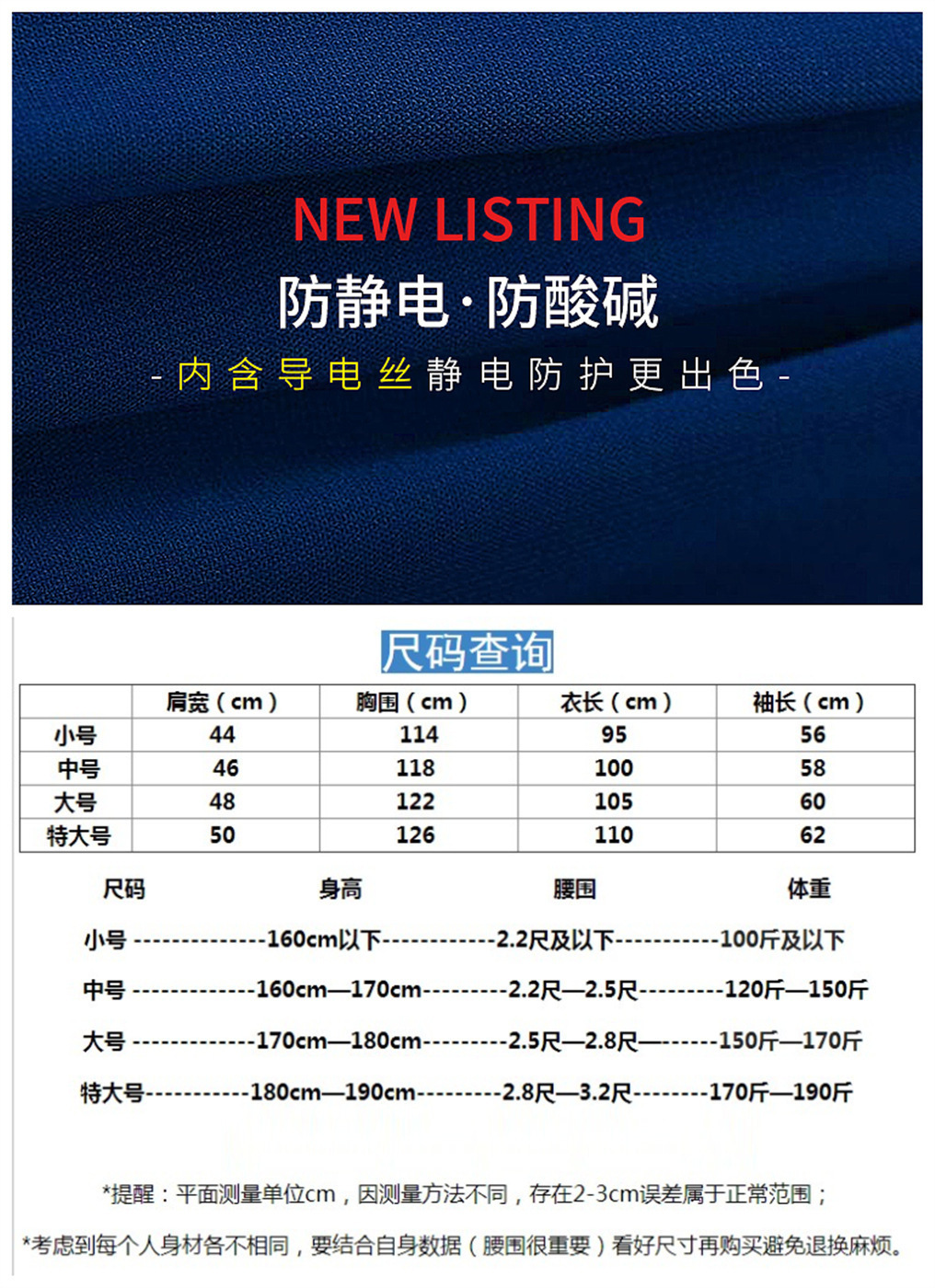 NEW LISTING

防静电·防酸碱

- 内含导电丝静电防护更出色 -

尺码查询

|  | 肩宽（cm） | 胸围（cm） | 衣长（cm） | 袖长（cm） |
|---|---|---|---|---|
| 小号 | 44 | 114 | 95 | 56 |
| 中号 | 46 | 118 | 100 | 58 |
| 大号 | 48 | 122 | 105 | 60 |
| 特大号 | 50 | 126 | 110 | 62 |

尺码 身高 腰围 体重

小号 --------------160cm以下------------2.2尺及以下-----------100斤及以下

中号 -------------160cm—170cm---------2.2尺—2.5尺---------120斤—150斤

大号 -------------170cm—180cm---------2.5尺—2.8尺—------150斤—170斤

特大号-----------180cm—190cm---------2.8尺—3.2尺--------170斤—190斤

*提醒：平面测量单位cm，因测量方法不同，存在2-3cm误差属于正常范围；

*考虑到每个人身材各不相同，要结合自身数据（腰围很重要）看好尺寸再购买避免退换麻烦。